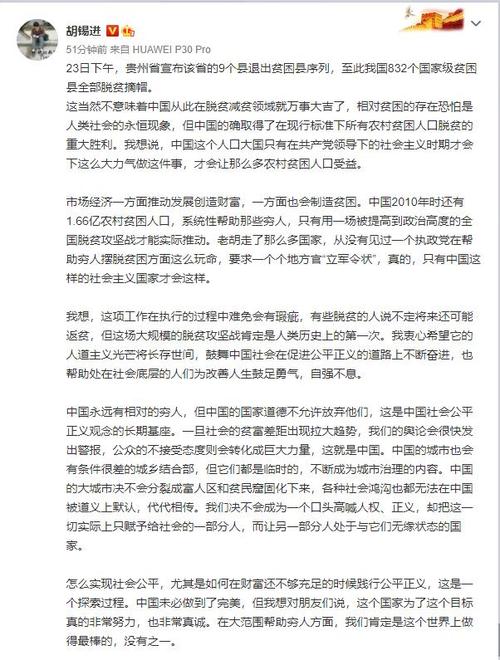 胡锡进

51分钟前 来自 HUAWEI P30 Pro

23日下午，贵州省宣布该省的9个县退出贫困县序列，至此我国832个国家级贫困县全部脱贫摘帽。

这当然不意味着中国从此在脱贫减贫领域就万事大吉了，相对贫困的存在恐怕是人类社会的永恒现象，但中国的确取得了在现行标准下所有农村贫困人口脱贫的重大胜利。我想说，中国这个人口大国只有在共产党领导下的社会主义时期才会下这么大力气做这件事，才会让那么多农村贫困人口受益。

市场经济一方面推动发展创造财富，一方面也会制造贫困。中国2010年时还有1.66亿农村贫困人口，系统性帮助那些穷人，只有用一场被提高到政治高度的全国脱贫攻坚战才能实际推动。老胡走了那么多国家，从没有见过一个执政党在帮助穷人摆脱贫困方面这么玩命，要求一个个地方官“立军令状”，真的，只有中国这样的社会主义国家才会这样。

我想，这项工作在执行的过程中难免会有瑕疵，有些脱贫的人说不定将来还可能返贫，但这场大规模的脱贫攻坚战肯定是人类历史上的第一次。我衷心希望它的人道主义光芒将长存世间，鼓舞中国社会在促进公平正义的道路上不断奋进，也帮助处在社会底层的人们为改善人生鼓足勇气，自强不息。

中国永远有相对的穷人，但中国的国家道德不允许放弃他们，这是中国社会公平正义观念的长期基座。一旦社会的贫富差距出现拉大趋势，我们的舆论会很快发出警报，公众的不接受态度则会转化成巨大力量，这就是中国。中国的城市也会有条件很差的城乡结合部，但它们都是临时的，不断成为城市治理的内容。中国的大城市决不会分裂成富人区和贫民窟固化下来，各种社会鸿沟也都无法在中国被道义上默认，代代相传。我们决不会成为一个口头高喊人权、正义，却把这一切实际上只赋予给社会的一部分人，而让另一部分人处于与它们无缘状态的国家。

怎么实现社会公平，尤其是如何在财富还不够充足的时候践行公平正义，这是一个探索过程。中国未必做到了完美，但我想对朋友们说，这个国家为了这个目标真的非常努力，也非常真诚。在大范围帮助穷人方面，我们肯定是这个世界上做得最棒的，没有之一。